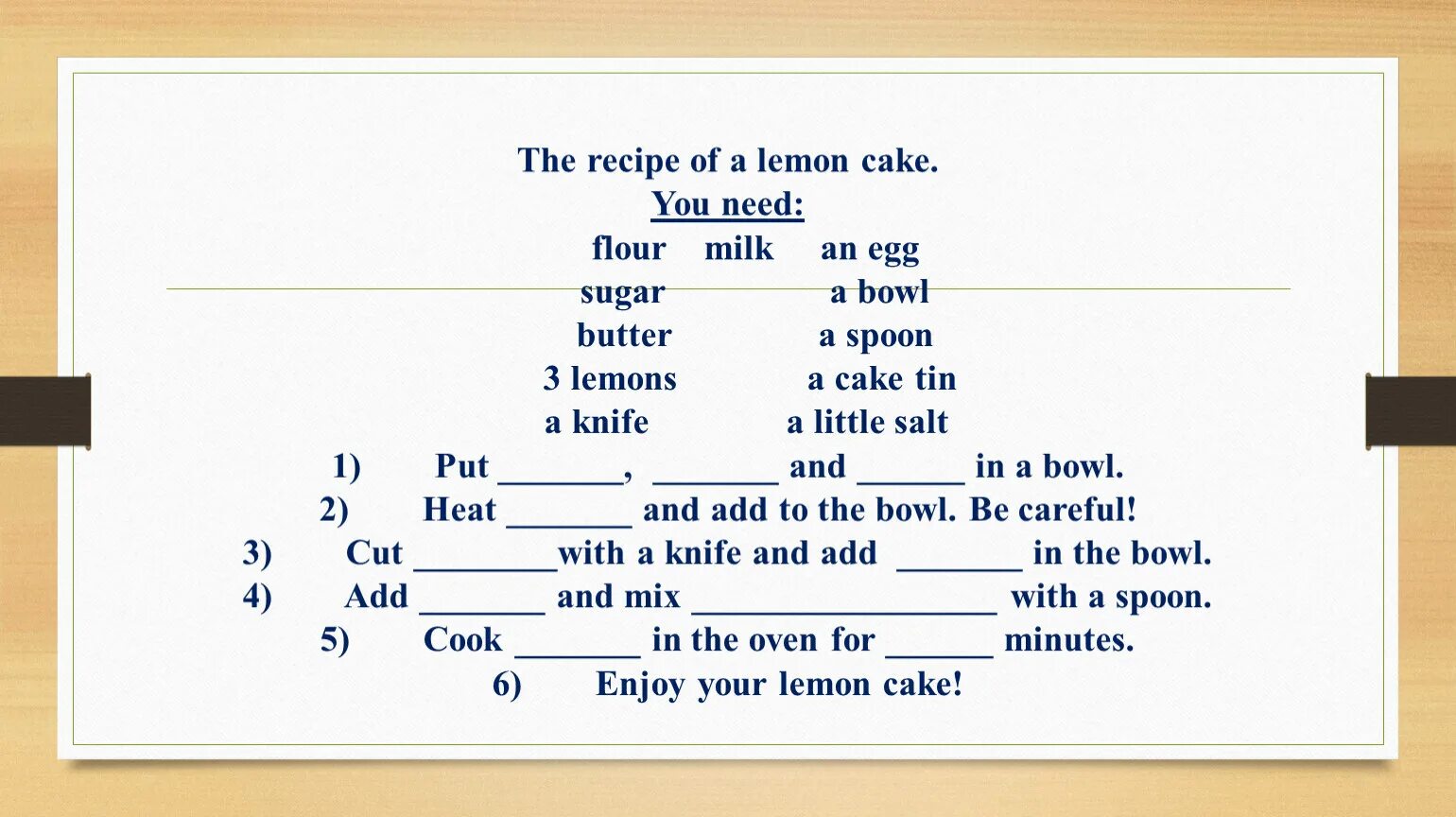 The recipe of a lemon cake.
You need:

flour milk an egg
sugar a bowl
butter a spoon
3 lemons a cake tin
a knife a little salt

1) Put _______, _______ and ______ in a bowl.
2) Heat _______ and add to the bowl. Be careful!
3) Cut ________with a knife and add _______ in the bowl.
4) Add _______ and mix _________________ with a spoon.
5) Cook _______ in the oven for ______ minutes.
6) Enjoy your lemon cake!